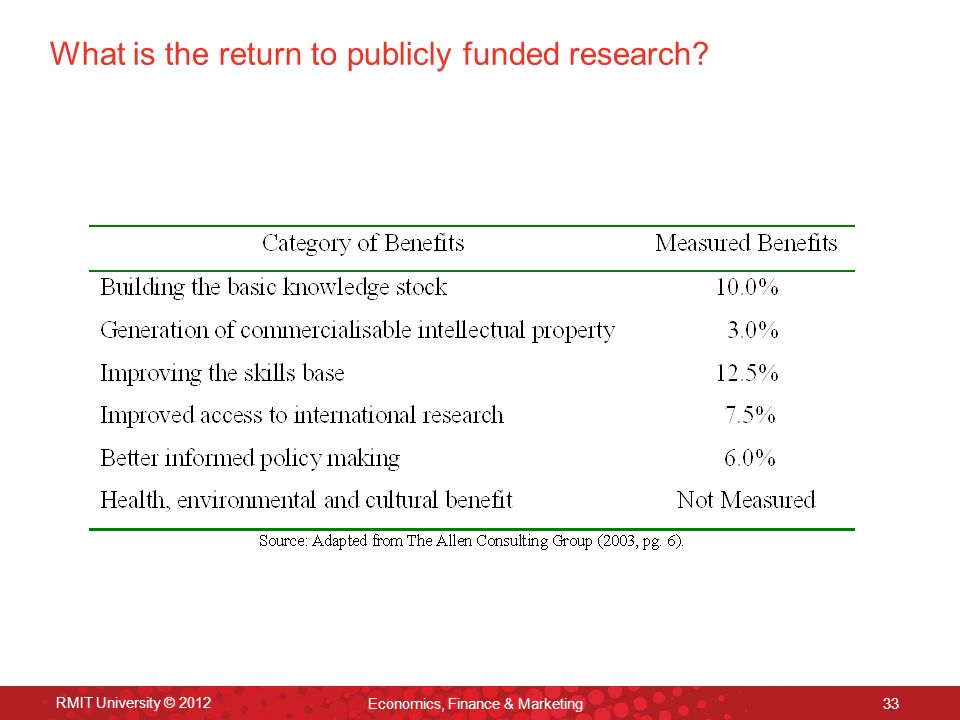 What is the return to publicly funded research?

| Category of Benefits | Measured Benefits |
|---|---|
| Building the basic knowledge stock | 10.0% |
| Generation of commercialisable intellectual property | 3.0% |
| Improving the skills base | 12.5% |
| Improved access to international research | 7.5% |
| Better informed policy making | 6.0% |
| Health, environmental and cultural benefit | Not Measured |

Source: Adapted from The Allen Consulting Group (2003, pg. 6).

RMIT University © 2012

Economics, Finance & Marketing

33